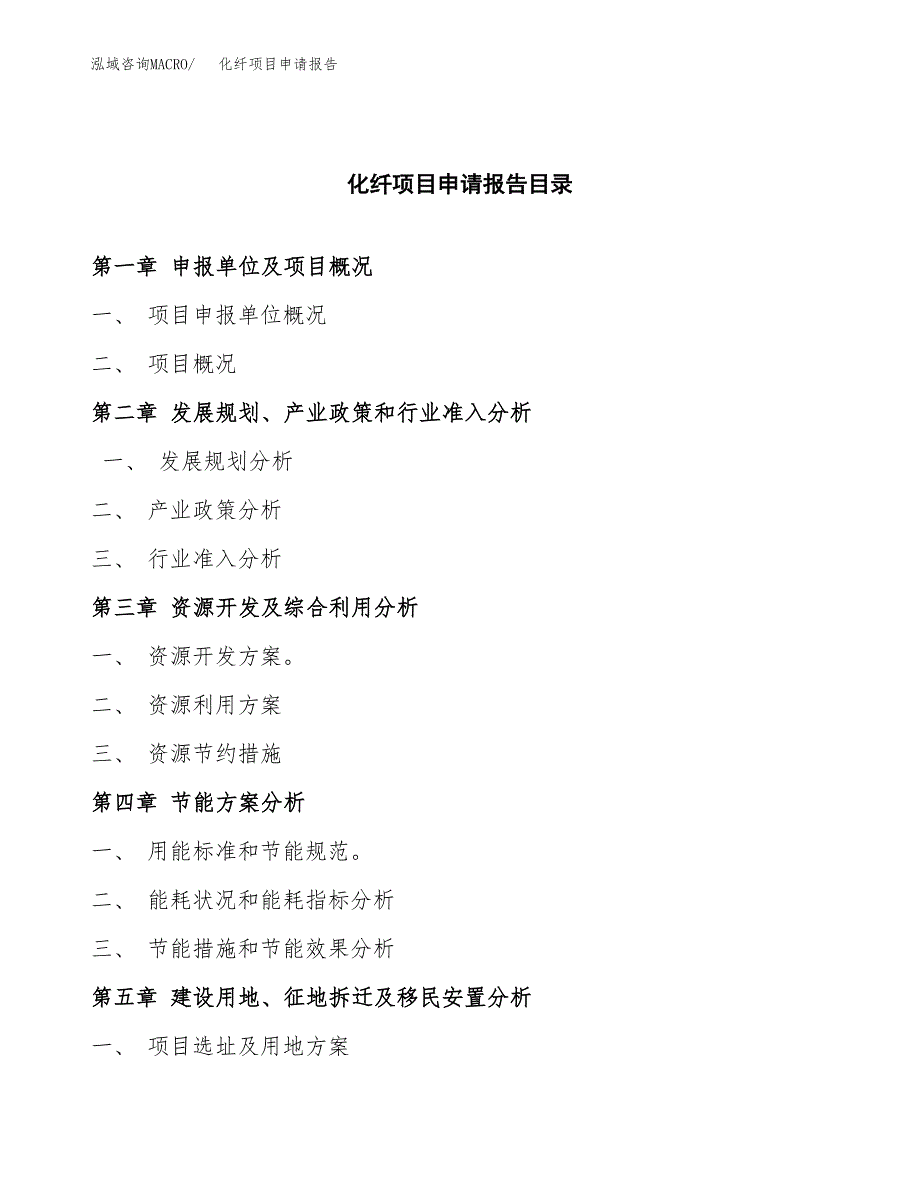 泓域咨询MACRO/ 化纤项目申请报告

化纤项目申请报告目录

第一章 申报单位及项目概况

一、 项目申报单位概况

二、 项目概况

第二章 发展规划、产业政策和行业准入分析

一、 发展规划分析

二、 产业政策分析

三、 行业准入分析

第三章 资源开发及综合利用分析

一、 资源开发方案。

二、 资源利用方案

三、 资源节约措施

第四章 节能方案分析

一、 用能标准和节能规范。

二、 能耗状况和能耗指标分析

三、 节能措施和节能效果分析

第五章 建设用地、征地拆迁及移民安置分析

一、 项目选址及用地方案